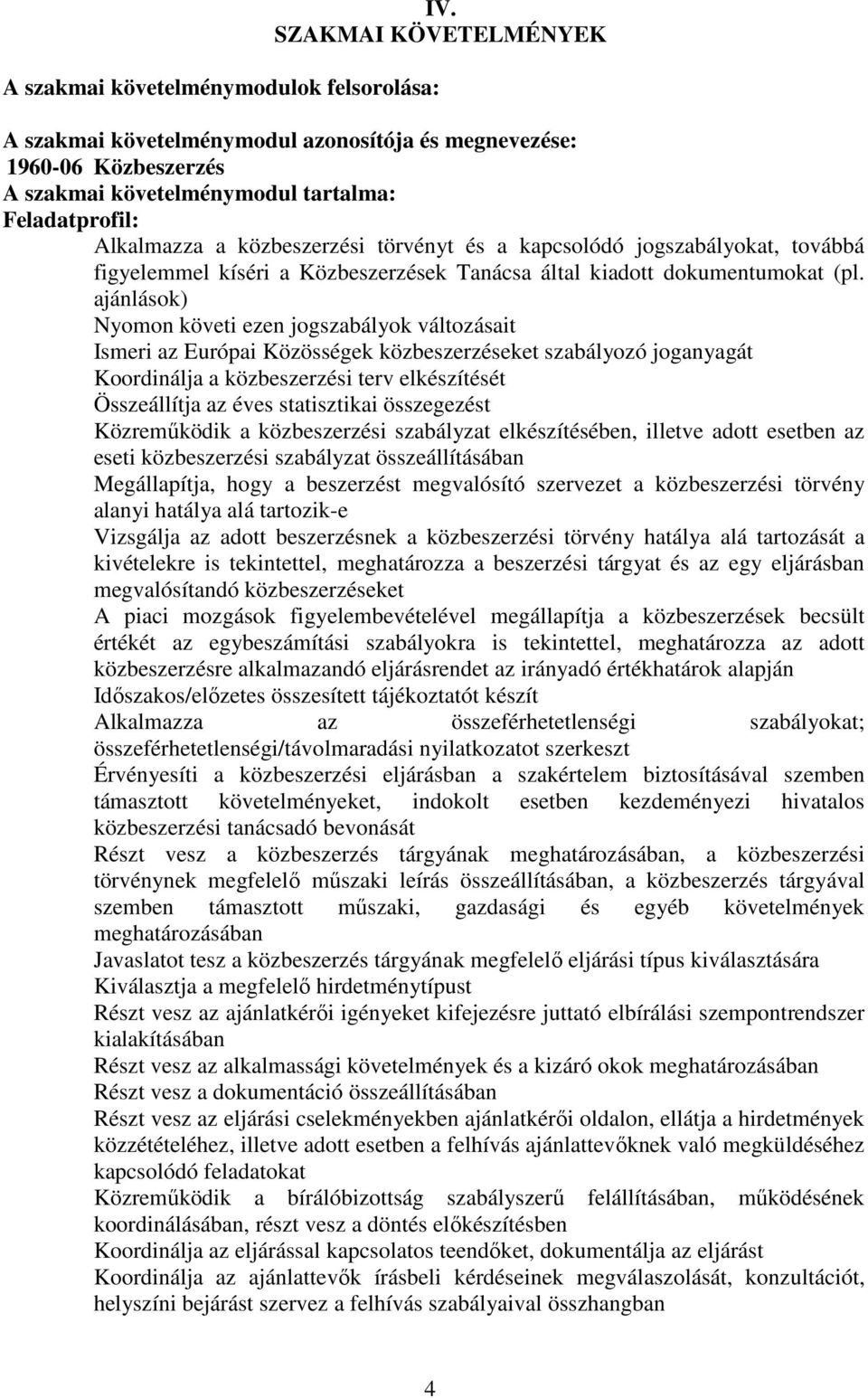 IV.
SZAKMAI KÖVETELMÉNYEK

A szakmai követelménymodulok felsorolása:

A szakmai követelménymodul azonosítója és megnevezése:
1960-06 Közbeszerzés
A szakmai követelménymodul tartalma:
Feladatprofil:
Alkalmazza a közbeszerzési törvényt és a kapcsolódó jogszabályokat, továbbá figyelemmel kíséri a Közbeszerzések Tanácsa által kiadott dokumentumokat (pl. ajánlások)
Nyomon követi ezen jogszabályok változásait
Ismeri az Európai Közösségek közbeszerzéseket szabályozó joganyagát
Koordinálja a közbeszerzési terv elkészítését
Összeállítja az éves statisztikai összegezést
Közreműködik a közbeszerzési szabályzat elkészítésében, illetve adott esetben az eseti közbeszerzési szabályzat összeállításában
Megállapítja, hogy a beszerzést megvalósító szervezet a közbeszerzési törvény alanyi hatálya alá tartozik-e
Vizsgálja az adott beszerzésnek a közbeszerzési törvény hatálya alá tartozását a kivételekre is tekintettel, meghatározza a beszerzési tárgyat és az egy eljárásban megvalósítandó közbeszerzéseket
A piaci mozgások figyelembevételével megállapítja a közbeszerzések becsült értékét az egybeszámítási szabályokra is tekintettel, meghatározza az adott közbeszerzésre alkalmazandó eljárásrendet az irányadó értékhatárok alapján
Időszakos/előzetes összesített tájékoztatót készít
Alkalmazza az összeférhetetlenségi szabályokat; összeférhetetlenségi/távolmaradási nyilatkozatot szerkeszt
Érvényesíti a közbeszerzési eljárásban a szakértelem biztosításával szemben támasztott követelményeket, indokolt esetben kezdeményezi hivatalos közbeszerzési tanácsadó bevonását
Részt vesz a közbeszerzés tárgyának meghatározásában, a közbeszerzési törvénynek megfelelő műszaki leírás összeállításában, a közbeszerzés tárgyával szemben támasztott műszaki, gazdasági és egyéb követelmények meghatározásában
Javaslatot tesz a közbeszerzés tárgyának megfelelő eljárási típus kiválasztására
Kiválasztja a megfelelő hirdetménytípust
Részt vesz az ajánlatkérői igényeket kifejezésre juttató elbírálási szempontrendszer kialakításában
Részt vesz az alkalmassági követelmények és a kizáró okok meghatározásában
Részt vesz a dokumentáció összeállításában
Részt vesz az eljárási cselekményekben ajánlatkérői oldalon, ellátja a hirdetmények közzétételéhez, illetve adott esetben a felhívás ajánlattevőknek való megküldéséhez kapcsolódó feladatokat
Közreműködik a bírálóbizottság szabályszerű felállításában, működésének koordinálásában, részt vesz a döntés előkészítésben
Koordinálja az eljárással kapcsolatos teendőket, dokumentálja az eljárást
Koordinálja az ajánlattevők írásbeli kérdéseinek megválaszolását, konzultációt, helyszíni bejárást szervez a felhívás szabályaival összhangban

4